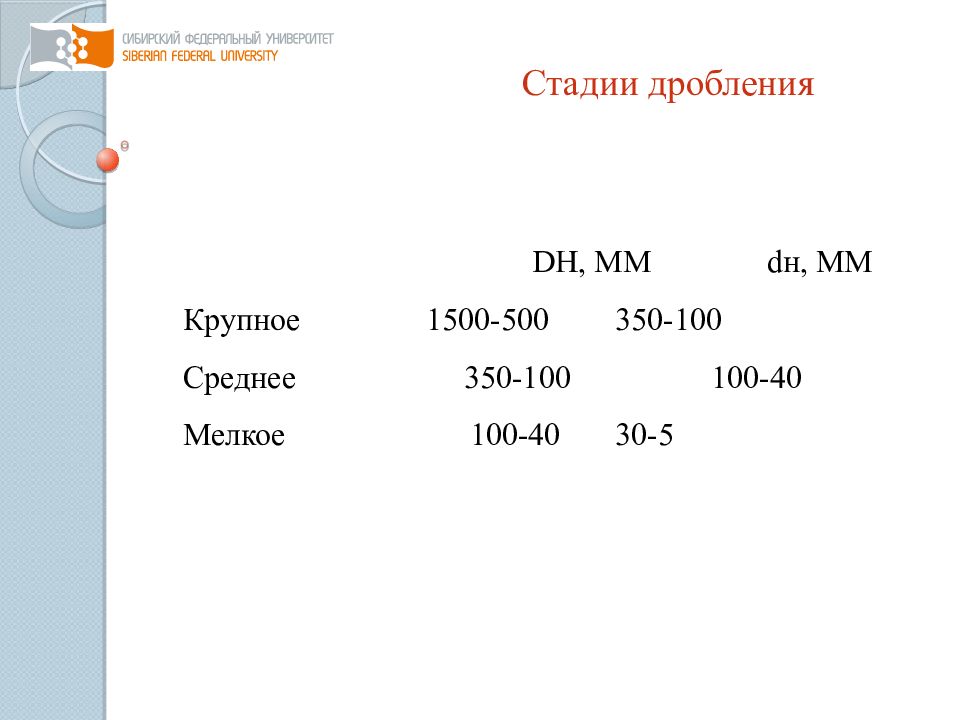 СИБИРСКИЙ ФЕДЕРАЛЬНЫЙ УНИВЕРСИТЕТ
SIBERIAN FEDERAL UNIVERSITY

Стадии дробления

|  | DН, ММ | dн, ММ |
|---|---|---|
| Крупное | 1500-500 | 350-100 |
| Среднее | 350-100 | 100-40 |
| Мелкое | 100-40 | 30-5 |